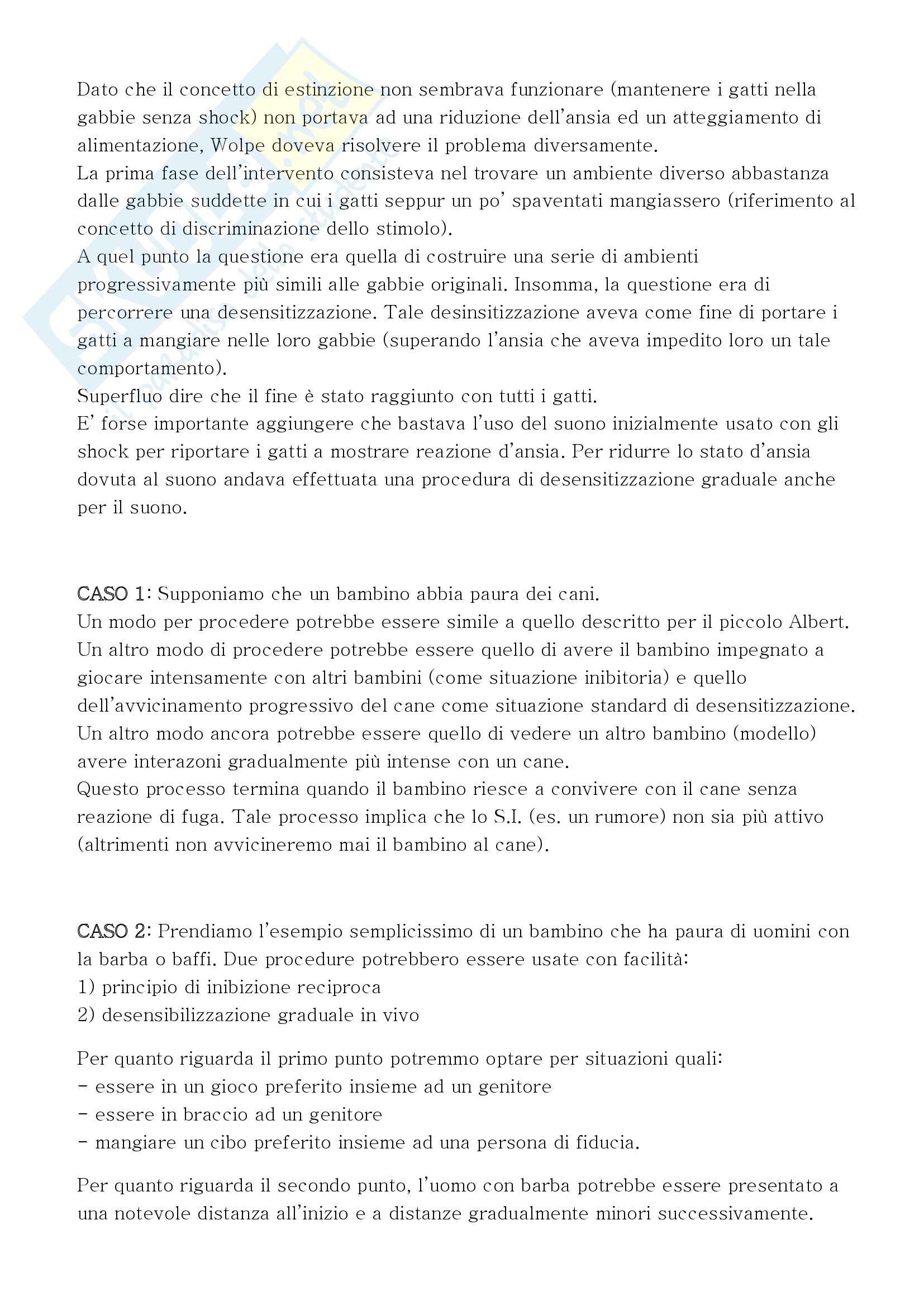 Dato che il concetto di estinzione non sembrava funzionare (mantenere i gatti nella gabbie senza shock) non portava ad una riduzione dell'ansia ed un atteggiamento di alimentazione, Wolpe doveva risolvere il problema diversamente.
La prima fase dell'intervento consisteva nel trovare un ambiente diverso abbastanza dalle gabbie suddette in cui i gatti seppur un po' spaventati mangiassero (riferimento al concetto di discriminazione dello stimolo).
A quel punto la questione era quella di costruire una serie di ambienti progressivamente più simili alle gabbie originali. Insomma, la questione era di percorrere una desensitizzazione. Tale desinsitizzazione aveva come fine di portare i gatti a mangiare nelle loro gabbie (superando l'ansia che aveva impedito loro un tale comportamento).
Superfluo dire che il fine è stato raggiunto con tutti i gatti.
E' forse importante aggiungere che bastava l'uso del suono inizialmente usato con gli shock per riportare i gatti a mostrare reazione d'ansia. Per ridurre lo stato d'ansia dovuta al suono andava effettuata una procedura di desensitizzazione graduale anche per il suono.

CASO 1: Supponiamo che un bambino abbia paura dei cani.
Un modo per procedere potrebbe essere simile a quello descritto per il piccolo Albert. Un altro modo di procedere potrebbe essere quello di avere il bambino impegnato a giocare intensamente con altri bambini (come situazione inibitoria) e quello dell'avvicinamento progressivo del cane come situazione standard di desensitizzazione. Un altro modo ancora potrebbe essere quello di vedere un altro bambino (modello) avere interazoni gradualmente più intense con un cane.
Questo processo termina quando il bambino riesce a convivere con il cane senza reazione di fuga. Tale processo implica che lo S.I. (es. un rumore) non sia più attivo (altrimenti non avvicineremo mai il bambino al cane).

CASO 2: Prendiamo l'esempio semplicissimo di un bambino che ha paura di uomini con la barba o baffi. Due procedure potrebbero essere usate con facilità:
1) principio di inibizione reciproca
2) desensibilizzazione graduale in vivo

Per quanto riguarda il primo punto potremmo optare per situazioni quali:
- essere in un gioco preferito insieme ad un genitore
- essere in braccio ad un genitore
- mangiare un cibo preferito insieme ad una persona di fiducia.

Per quanto riguarda il secondo punto, l'uomo con barba potrebbe essere presentato a una notevole distanza all'inizio e a distanze gradualmente minori successivamente.